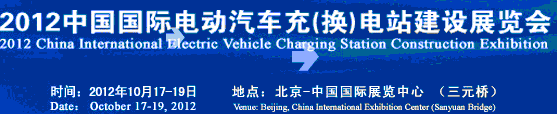 2012中国国际电动汽车充(换)电站建设展览会
2012 China International Electric Vehicle Charging Station Construction Exhibition

时间：2012年10月17-19日
Date: October 17-19, 2012

地点：北京-中国国际展览中心 （三元桥）
Venue: Beijing, China International Exhibition Center (Sanyuan Bridge)